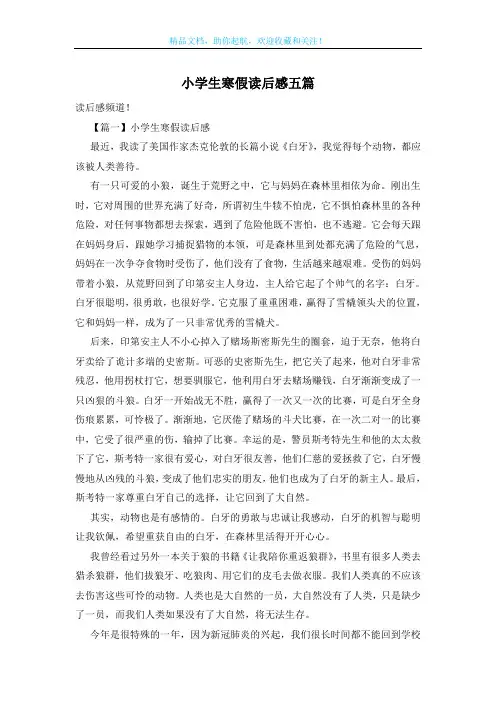 精品文档，助你起航，欢迎收藏和关注！

小学生寒假读后感五篇

读后感频道！

【篇一】小学生寒假读后感

最近，我读了美国作家杰克伦敦的长篇小说《白牙》，我觉得每个动物，都应该被人类善待。

有一只可爱的小狼，诞生于荒野之中，它与妈妈在森林里相依为命。刚出生时，它对周围的世界充满了好奇，所谓初生牛犊不怕虎，它不惧怕森林里的各种危险，对任何事物都想去探索，遇到了危险他既不害怕，也不逃避。它会每天跟在妈妈身后，跟她学习捕捉猎物的本领，可是森林里到处都充满了危险的气息，妈妈在一次争夺食物时受伤了，他们没有了食物，生活越来越艰难。受伤的妈妈带着小狼，从荒野回到了印第安主人身边，主人给它起了个帅气的名字：白牙。白牙很聪明，很勇敢，也很好学，它克服了重重困难，赢得了雪橇领头犬的位置，它和妈妈一样，成为了一只非常优秀的雪橇犬。

后来，印第安主人不小心掉入了赌场斯密斯先生的圈套，迫于无奈，他将白牙卖给了诡计多端的史密斯。可恶的史密斯先生，把它关了起来，他对白牙非常残忍，他用拐杖打它，想要驯服它，他利用白牙去赌场赚钱，白牙渐渐变成了一只凶狠的斗狼。白牙一开始战无不胜，赢得了一次又一次的比赛，可是白牙全身伤痕累累，可怜极了。渐渐地，它厌倦了赌场的斗犬比赛，在一次二对一的比赛中，它受了很严重的伤，输掉了比赛。幸运的是，警员斯考特先生和他的太太救下了它，斯考特一家很有爱心，对白牙很友善，他们仁慈的爱拯救了它，白牙慢慢地从凶残的斗狼，变成了他们忠实的朋友，他们也成为了白牙的新主人。最后，斯考特一家尊重白牙自己的选择，让它回到了大自然。

其实，动物也是有感情的。白牙的勇敢与忠诚让我感动，白牙的机智与聪明让我钦佩，希望重获自由的白牙，在森林里活得开开心心。

我曾经看过另外一本关于狼的书籍《让我陪你重返狼群》，书里有很多人类去猎杀狼群，他们拔狼牙、吃狼肉、用它们的皮毛去做衣服。我们人类真的不应该去伤害这些可怜的动物。人类也是大自然的一员，大自然没有了人类，只是缺少了一员，而我们人类如果没有了大自然，将无法生存。

今年是很特殊的一年，因为新冠肺炎的兴起，我们很长时间都不能回到学校